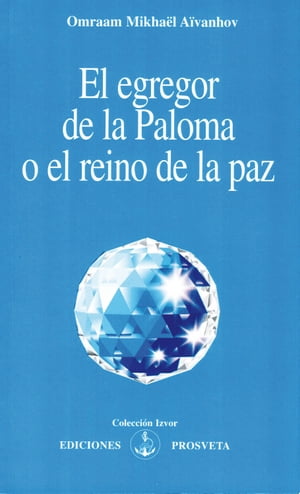 Omraam Mikhaël Aïvanhov

El egregor de la Paloma o el reino de la paz

Colección Izvor

EDICIONES PROSVETA